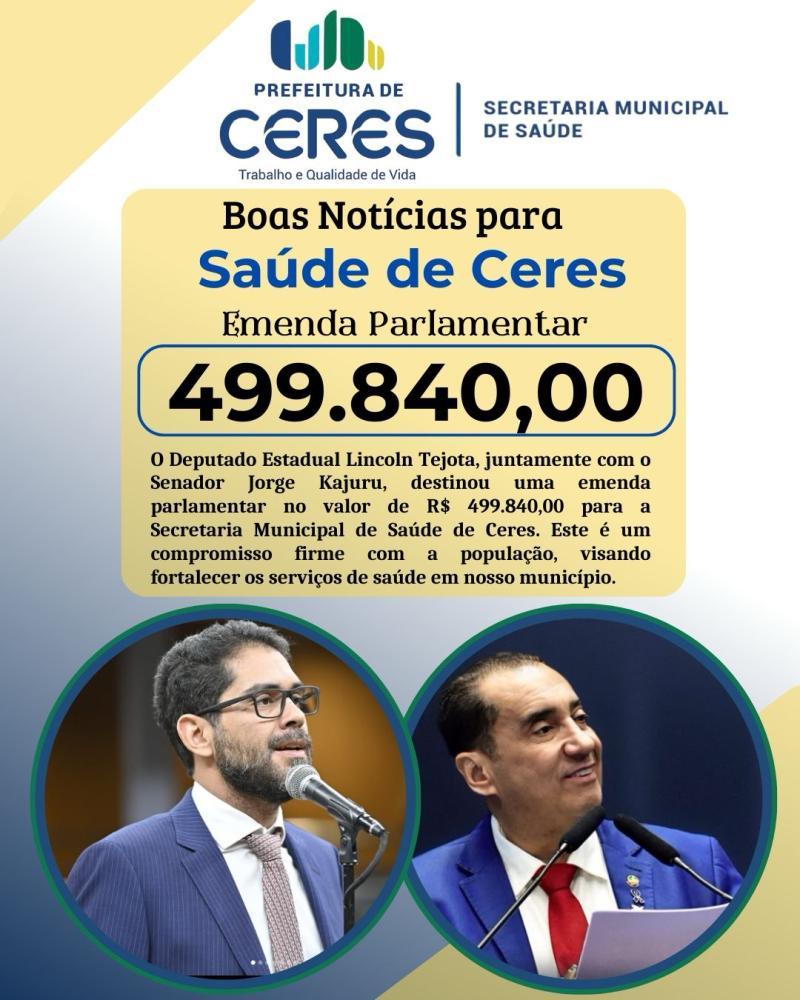 PREFEITURA DE
CERES
Trabalho e Qualidade de Vida

SECRETARIA MUNICIPAL DE SAÚDE

Boas Notícias para
Saúde de Ceres
Emenda Parlamentar
499.840,00

O Deputado Estadual Lincoln Tejota, juntamente com o Senador Jorge Kajuru, destinou uma emenda parlamentar no valor de R$ 499.840,00 para a Secretaria Municipal de Saúde de Ceres. Este é um compromisso firme com a população, visando fortalecer os serviços de saúde em nosso município.